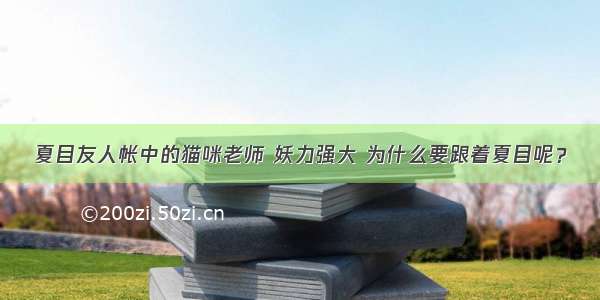 夏目友人帐中的猫咪老师 妖力强大 为什么要跟着夏目呢？

©200zi.50zi.cn